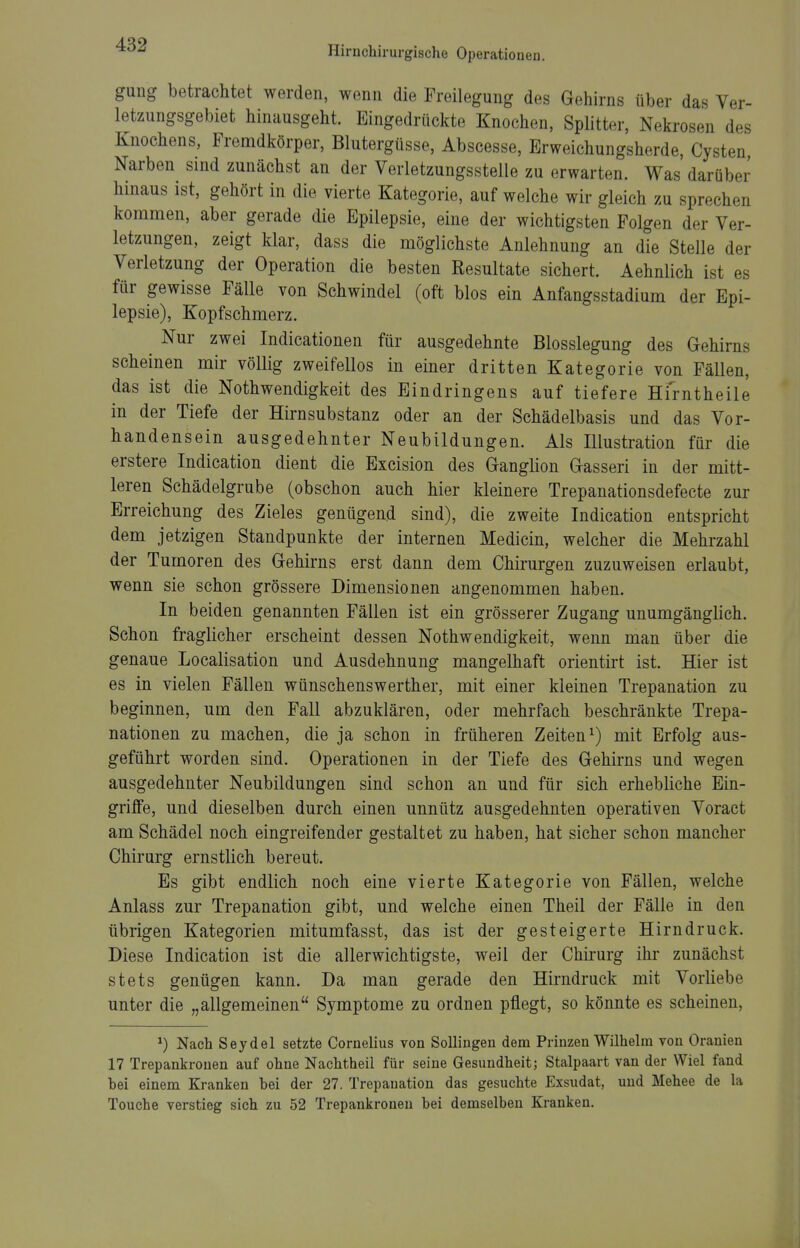 432 Hirnchirurgische Operationen.

gung betrachtet werden, wenn die Freilegung des Gehirns über das Verletzungsgebiet hinausgeht. Eingedrückte Knochen, Splitter, Nekrosen des Knochens, Fremdkörper, Blutergüsse, Abscesse, Erweichungsherde, Cysten, Narben sind zunächst an der Verletzungsstelle zu erwarten. Was darüber hinaus ist, gehört in die vierte Kategorie, auf welche wir gleich zu sprechen kommen, aber gerade die Epilepsie, eine der wichtigsten Folgen der Verletzungen, zeigt klar, dass die möglichste Anlehnung an die Stelle der Verletzung der Operation die besten Resultate sichert. Aehnlich ist es für gewisse Fälle von Schwindel (oft blos ein Anfangsstadium der Epilepsie), Kopfschmerz.

Nur zwei Indicationen für ausgedehnte Blosslegung des Gehirns scheinen mir völlig zweifellos in einer dritten Kategorie von Fällen, das ist die Nothwendigkeit des Eindringens auf tiefere Hirntheile in der Tiefe der Hirnsubstanz oder an der Schädelbasis und das Vorhandensein ausgedehnter Neubildungen. Als Illustration für die erstere Indication dient die Excision des Ganglion Gasseri in der mittleren Schädelgrube (obschon auch hier kleinere Trepanationsdefecte zur Erreichung des Zieles genügend sind), die zweite Indication entspricht dem jetzigen Standpunkte der internen Medicin, welcher die Mehrzahl der Tumoren des Gehirns erst dann dem Chirurgen zuzuweisen erlaubt, wenn sie schon grössere Dimensionen angenommen haben.

In beiden genannten Fällen ist ein grösserer Zugang unumgänglich. Schon fraglicher erscheint dessen Nothwendigkeit, wenn man über die genaue Localisation und Ausdehnung mangelhaft orientirt ist. Hier ist es in vielen Fällen wünschenswerther, mit einer kleinen Trepanation zu beginnen, um den Fall abzuklären, oder mehrfach beschränkte Trepanationen zu machen, die ja schon in früheren Zeiten¹) mit Erfolg ausgeführt worden sind. Operationen in der Tiefe des Gehirns und wegen ausgedehnter Neubildungen sind schon an und für sich erhebliche Eingriffe, und dieselben durch einen unnütz ausgedehnten operativen Voract am Schädel noch eingreifender gestaltet zu haben, hat sicher schon mancher Chirurg ernstlich bereut.

Es gibt endlich noch eine vierte Kategorie von Fällen, welche Anlass zur Trepanation gibt, und welche einen Theil der Fälle in den übrigen Kategorien mitumfasst, das ist der gesteigerte Hirndruck. Diese Indication ist die allerwichtigste, weil der Chirurg ihr zunächst stets genügen kann. Da man gerade den Hirndruck mit Vorliebe unter die „allgemeinen“ Symptome zu ordnen pflegt, so könnte es scheinen,

¹) Nach Seydel setzte Cornelius von Sollingen dem Prinzen Wilhelm von Oranien 17 Trepankronen auf ohne Nachtheil für seine Gesundheit; Stalpaart van der Wiel fand bei einem Kranken bei der 27. Trepanation das gesuchte Exsudat, und Mehee de la Touche verstieg sich zu 52 Trepankronen bei demselben Kranken.